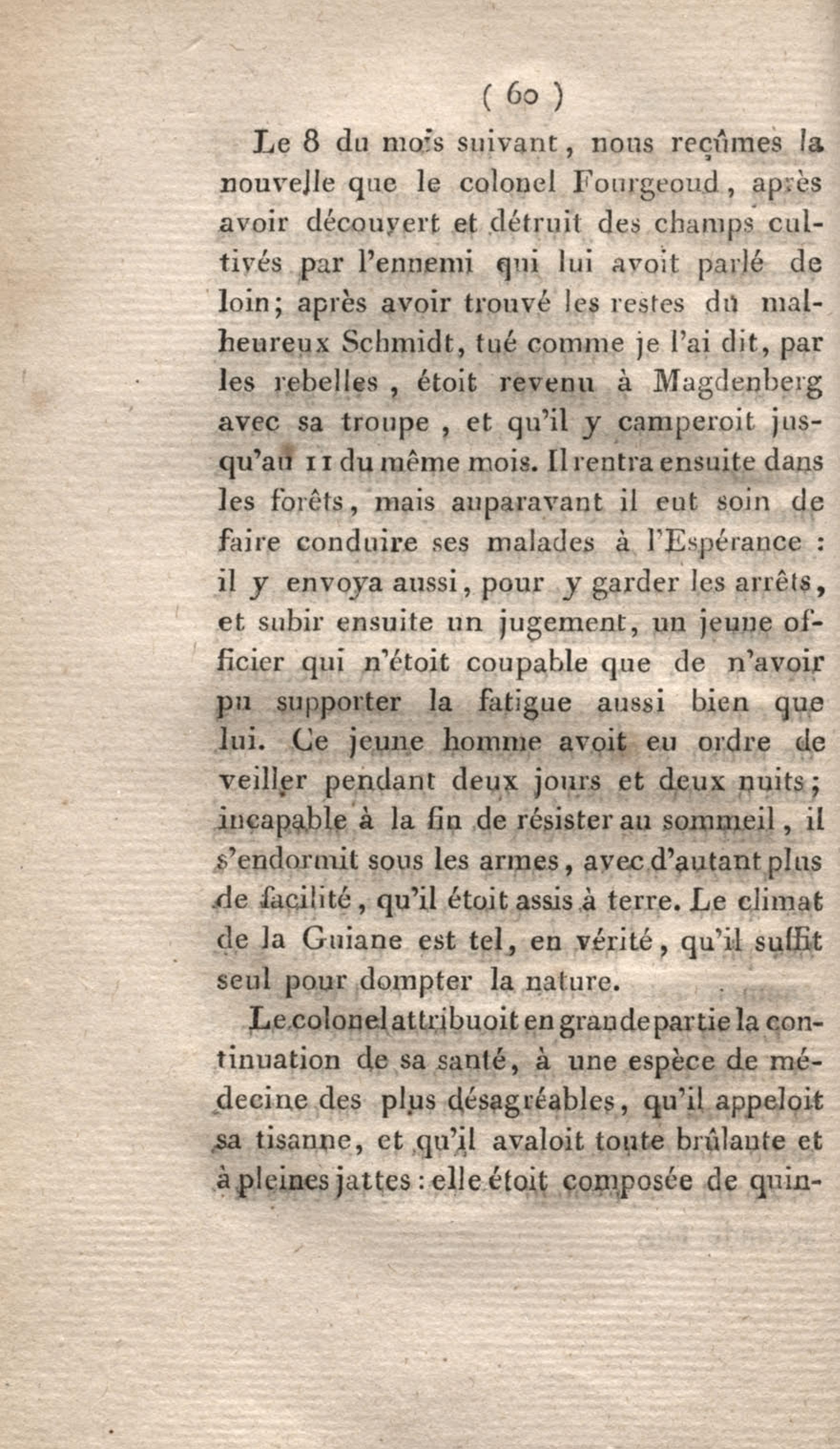 ( 60 )

Le 8 du mois suivant, nous reçûmes la nouvelle que le colonel Fourgeoud, après avoir découvert et détruit des champs cultivés par l'ennemi qui lui avoit parlé de loin; après avoir trouvé les restes du malheureux Schmidt, tué comme je l'ai dit, par les rebelles, étoit revenu à Magdenberg avec sa troupe, et qu'il y camperoit jusqu'au 11 du même mois. Il rentra ensuite dans les forêts, mais auparavant il eut soin de faire conduire ses malades à l'Espérance : il y envoya aussi, pour y garder les arrêts, et subir ensuite un jugement, un jeune officier qui n'étoit coupable que de n'avoir pu supporter la fatigue aussi bien que lui. Ce jeune homme avoit eu ordre de veiller pendant deux jours et deux nuits; incapable à la fin de résister au sommeil, il s'endormit sous les armes, avec d'autant plus de facilité, qu'il étoit assis à terre. Le climat de la Guiane est tel, en vérité, qu'il suffit seul pour dompter la nature.

Le colonel attribuoit en grande partie la continuation de sa santé, à une espèce de médecine des plus désagréables, qu'il appeloit sa tisanne, et qu'il avaloit toute brûlante et à pleines jattes : elle étoit composée de quin-